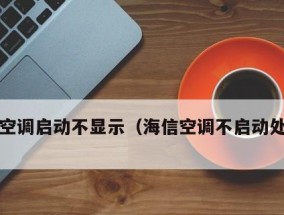 空调启动不显示（海信空调不启动处